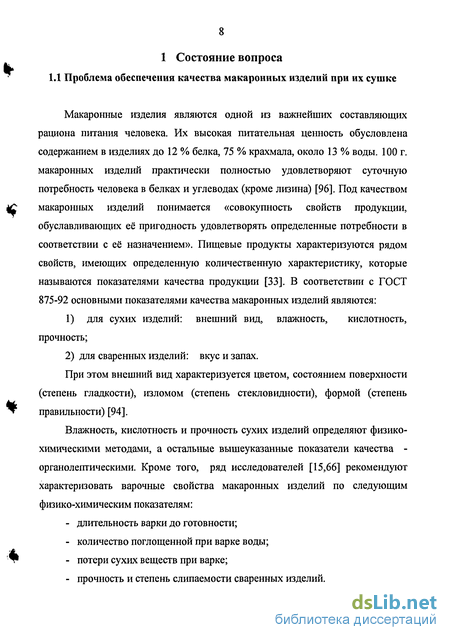 8

1 Состояние вопроса

1.1 Проблема обеспечения качества макаронных изделий при их сушке

Макаронные изделия являются одной из важнейших составляющих рациона питания человека. Их высокая питательная ценность обусловлена содержанием в изделиях до 12 % белка, 75 % крахмала, около 13 % воды. 100 г. макаронных изделий практически полностью удовлетворяют суточную потребность человека в белках и углеводах (кроме лизина) [96]. Под качеством макаронных изделий понимается «совокупность свойств продукции, обуславливающих её пригодность удовлетворять определенные потребности в соответствии с её назначением». Пищевые продукты характеризуются рядом свойств, имеющих определенную количественную характеристику, которые называются показателями качества продукции [33]. В соответствии с ГОСТ 875-92 основными показателями качества макаронных изделий являются:

1) для сухих изделий: внешний вид, влажность, кислотность, прочность;

2) для сваренных изделий: вкус и запах.

При этом внешний вид характеризуется цветом, состоянием поверхности (степень гладкости), изломом (степень стекловидности), формой (степень правильности) [94].

Влажность, кислотность и прочность сухих изделий определяют физико-химическими методами, а остальные вышеуказанные показатели качества - органолептическими. Кроме того, ряд исследователей [15,66] рекомендуют характеризовать варочные свойства макаронных изделий по следующим физико-химическим показателям:

- длительность варки до готовности;
- количество поглощенной при варке воды;
- потери сухих веществ при варке;
- прочность и степень слипаемости сваренных изделий.

dsLib.net
библиотека диссертаций